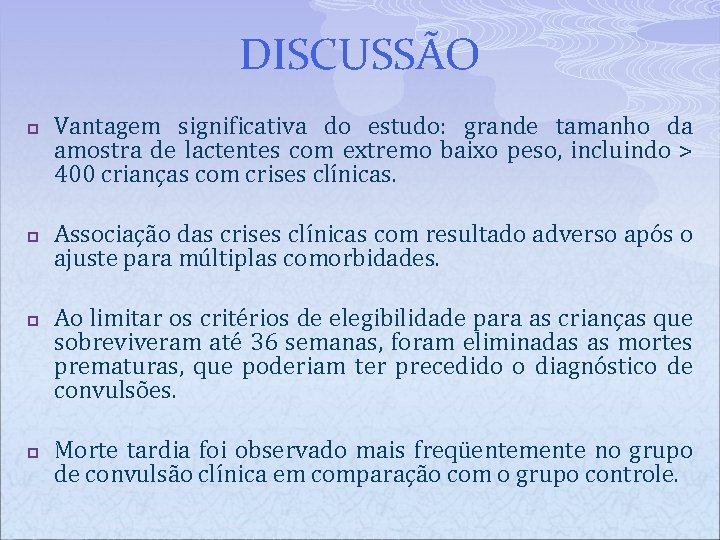 DISCUSSÃO

Vantagem significativa do estudo: grande tamanho da amostra de lactentes com extremo baixo peso, incluindo > 400 crianças com crises clínicas.

Associação das crises clínicas com resultado adverso após o ajuste para múltiplas comorbidades.

Ao limitar os critérios de elegibilidade para as crianças que sobreviveram até 36 semanas, foram eliminadas as mortes prematuras, que poderiam ter precedido o diagnóstico de convulsões.

Morte tardia foi observado mais freqüentemente no grupo de convulsão clínica em comparação com o grupo controle.